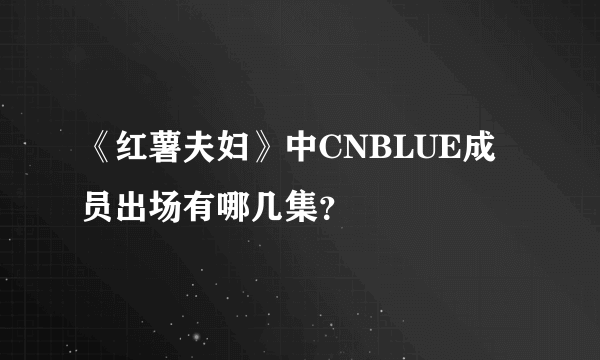 《红薯夫妇》中CNBLUE成员出场有哪几集?